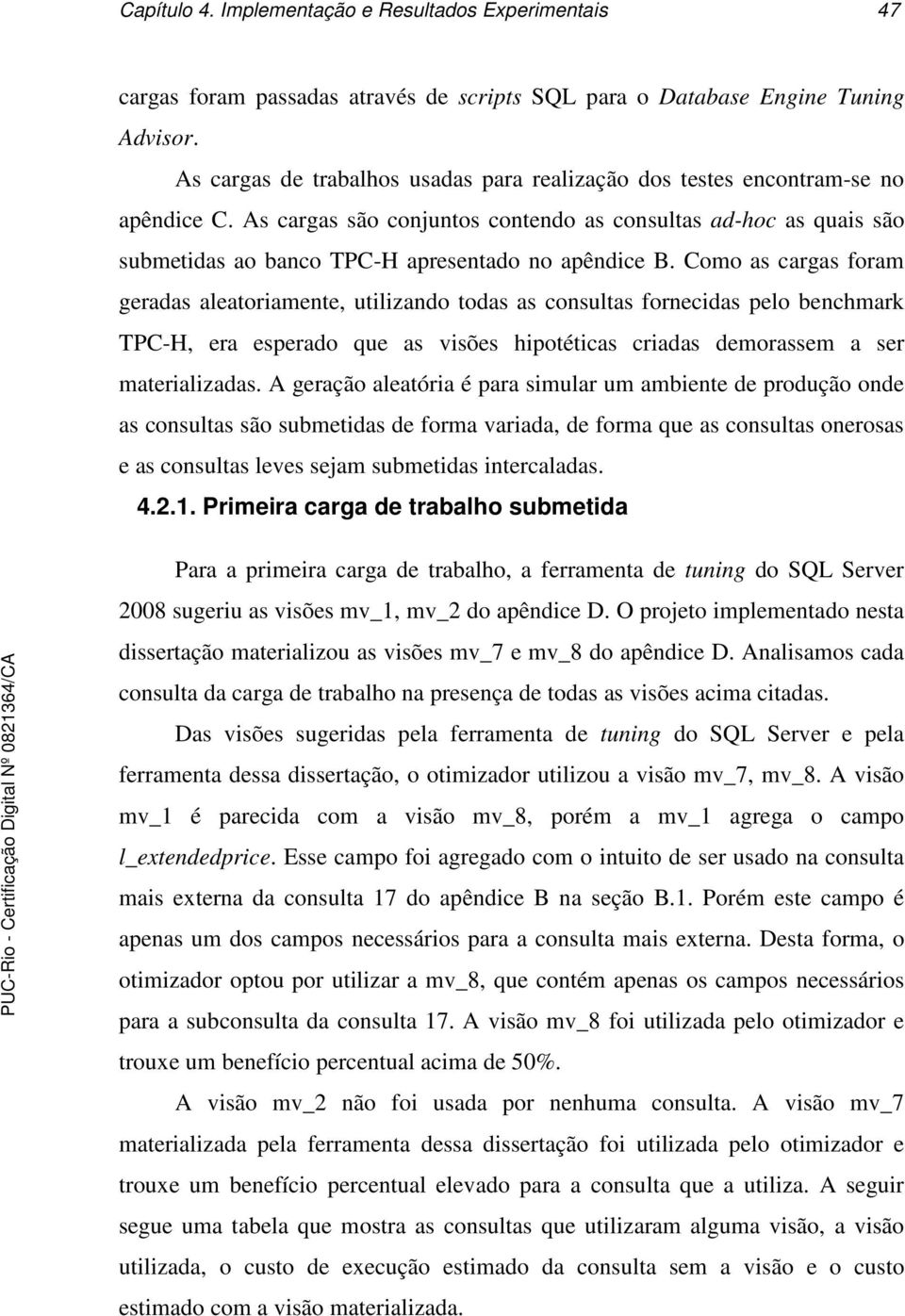 Capítulo 4. Implementação e Resultados Experimentais 47

cargas foram passadas através de scripts SQL para o Database Engine Tuning Advisor.

As cargas de trabalhos usadas para realização dos testes encontram-se no apêndice C. As cargas são conjuntos contendo as consultas ad-hoc as quais são submetidas ao banco TPC-H apresentado no apêndice B. Como as cargas foram geradas aleatoriamente, utilizando todas as consultas fornecidas pelo benchmark TPC-H, era esperado que as visões hipotéticas criadas demorassem a ser materializadas. A geração aleatória é para simular um ambiente de produção onde as consultas são submetidas de forma variada, de forma que as consultas onerosas e as consultas leves sejam submetidas intercaladas.

4.2.1. Primeira carga de trabalho submetida

Para a primeira carga de trabalho, a ferramenta de tuning do SQL Server 2008 sugeriu as visões mv_1, mv_2 do apêndice D. O projeto implementado nesta dissertação materializou as visões mv_7 e mv_8 do apêndice D. Analisamos cada consulta da carga de trabalho na presença de todas as visões acima citadas.

Das visões sugeridas pela ferramenta de tuning do SQL Server e pela ferramenta dessa dissertação, o otimizador utilizou a visão mv_7, mv_8. A visão mv_1 é parecida com a visão mv_8, porém a mv_1 agrega o campo l_extendedprice. Esse campo foi agregado com o intuito de ser usado na consulta mais externa da consulta 17 do apêndice B na seção B.1. Porém este campo é apenas um dos campos necessários para a consulta mais externa. Desta forma, o otimizador optou por utilizar a mv_8, que contém apenas os campos necessários para a subconsulta da consulta 17. A visão mv_8 foi utilizada pelo otimizador e trouxe um benefício percentual acima de 50%.

A visão mv_2 não foi usada por nenhuma consulta. A visão mv_7 materializada pela ferramenta dessa dissertação foi utilizada pelo otimizador e trouxe um benefício percentual elevado para a consulta que a utiliza. A seguir segue uma tabela que mostra as consultas que utilizaram alguma visão, a visão utilizada, o custo de execução estimado da consulta sem a visão e o custo estimado com a visão materializada.

PUC-Rio - Certificação Digital Nº 0821364/CA